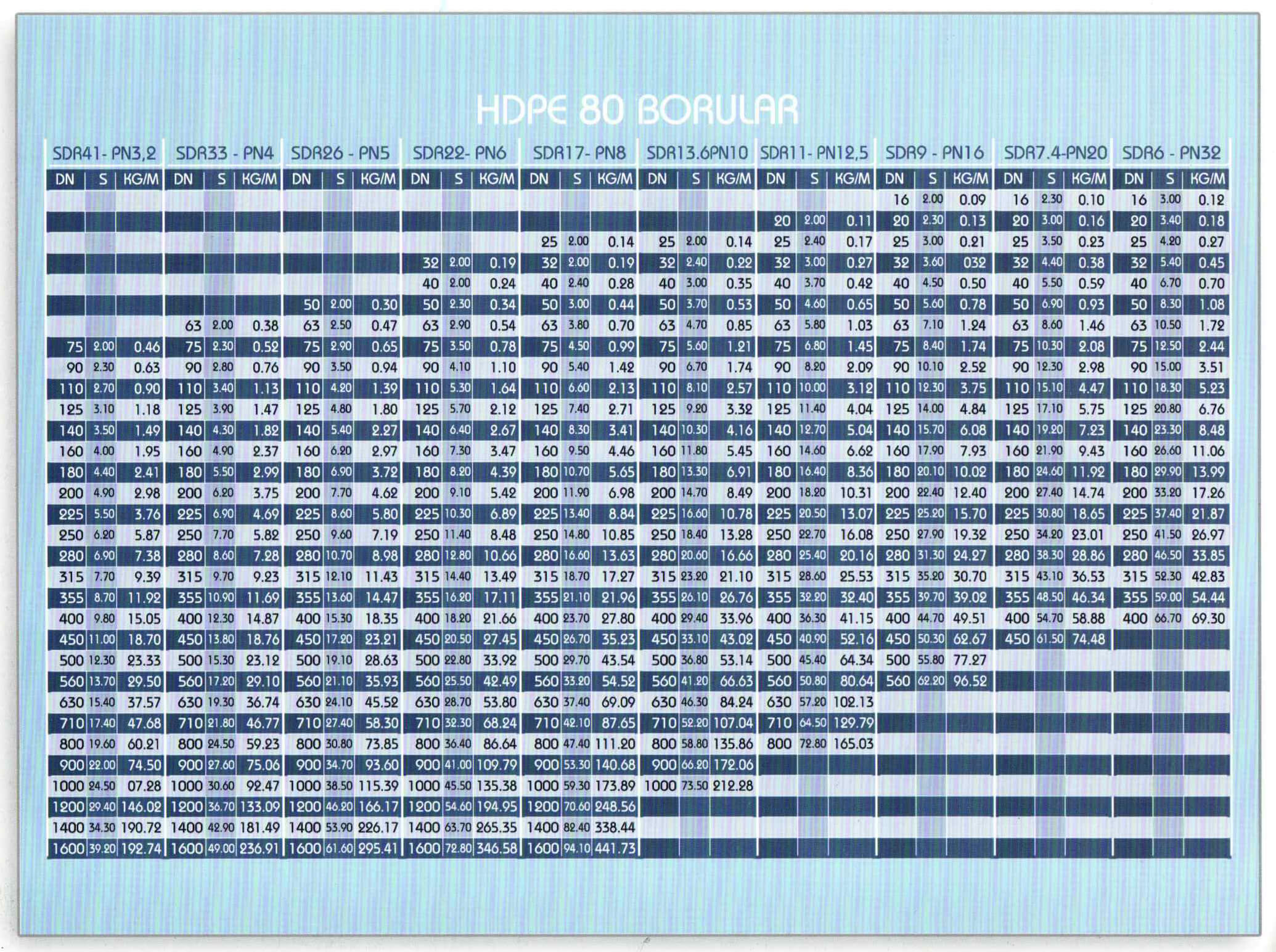 HDPE 80 BORULAR

| SDR41- PN3,2 | | | SDR33 - PN4 | | | SDR26 - PN5 | | | SDR22- PN6 | | | SDR17- PN8 | | | SDR13.6PN10 | | | SDR11- PN12,5 | | | SDR9 - PN16 | | | SDR7.4-PN20 | | | SDR6 - PN32 | | |
|---|---|---|---|---|---|---|---|---|---|---|---|---|---|---|---|---|---|---|---|---|---|---|---|---|---|---|---|---|---|
| DN | S | KG/M | DN | S | KG/M | DN | S | KG/M | DN | S | KG/M | DN | S | KG/M | DN | S | KG/M | DN | S | KG/M | DN | S | KG/M | DN | S | KG/M | DN | S | KG/M |
| | | | | | | | | | | | | | | | | | | | | | 16 | 2.00 | 0.09 | 16 | 2.30 | 0.10 | 16 | 3.00 | 0.12 |
| | | | | | | | | | | | | | | | | | | 20 | 2.00 | 0.11 | 20 | 2.30 | 0.13 | 20 | 3.00 | 0.16 | 20 | 3.40 | 0.18 |
| | | | | | | | | | | | | 25 | 2.00 | 0.14 | 25 | 2.00 | 0.14 | 25 | 2.40 | 0.17 | 25 | 3.00 | 0.21 | 25 | 3.50 | 0.23 | 25 | 4.20 | 0.27 |
| | | | | | | | | | 32 | 2.00 | 0.19 | 32 | 2.00 | 0.19 | 32 | 2.40 | 0.22 | 32 | 3.00 | 0.27 | 32 | 3.60 | 032 | 32 | 4.40 | 0.38 | 32 | 5.40 | 0.45 |
| | | | | | | | | | 40 | 2.00 | 0.24 | 40 | 2.40 | 0.28 | 40 | 3.00 | 0.35 | 40 | 3.70 | 0.42 | 40 | 4.50 | 0.50 | 40 | 5.50 | 0.59 | 40 | 6.70 | 0.70 |
| | | | | | | 50 | 2.00 | 0.30 | 50 | 2.30 | 0.34 | 50 | 3.00 | 0.44 | 50 | 3.70 | 0.53 | 50 | 4.60 | 0.65 | 50 | 5.60 | 0.78 | 50 | 6.90 | 0.93 | 50 | 8.30 | 1.08 |
| | | | 63 | 2.00 | 0.38 | 63 | 2.50 | 0.47 | 63 | 2.90 | 0.54 | 63 | 3.80 | 0.70 | 63 | 4.70 | 0.85 | 63 | 5.80 | 1.03 | 63 | 7.10 | 1.24 | 63 | 8.60 | 1.46 | 63 | 10.50 | 1.72 |
| 75 | 2.00 | 0.46 | 75 | 2.30 | 0.52 | 75 | 2.90 | 0.65 | 75 | 3.50 | 0.78 | 75 | 4.50 | 0.99 | 75 | 5.60 | 1.21 | 75 | 6.80 | 1.45 | 75 | 8.40 | 1.74 | 75 | 10.30 | 2.08 | 75 | 12.50 | 2.44 |
| 90 | 2.30 | 0.63 | 90 | 2.80 | 0.76 | 90 | 3.50 | 0.94 | 90 | 4.10 | 1.10 | 90 | 5.40 | 1.42 | 90 | 6.70 | 1.74 | 90 | 8.20 | 2.09 | 90 | 10.10 | 2.52 | 90 | 12.30 | 2.98 | 90 | 15.00 | 3.51 |
| 110 | 2.70 | 0.90 | 110 | 3.40 | 1.13 | 110 | 4.20 | 1.39 | 110 | 5.30 | 1.64 | 110 | 6.60 | 2.13 | 110 | 8.10 | 2.57 | 110 | 10.00 | 3.12 | 110 | 12.30 | 3.75 | 110 | 15.10 | 4.47 | 110 | 18.30 | 5.23 |
| 125 | 3.10 | 1.18 | 125 | 3.90 | 1.47 | 125 | 4.80 | 1.80 | 125 | 5.70 | 2.12 | 125 | 7.40 | 2.71 | 125 | 9.20 | 3.32 | 125 | 11.40 | 4.04 | 125 | 14.00 | 4.84 | 125 | 17.10 | 5.75 | 125 | 20.80 | 6.76 |
| 140 | 3.50 | 1.49 | 140 | 4.30 | 1.82 | 140 | 5.40 | 2.27 | 140 | 6.40 | 2.67 | 140 | 8.30 | 3.41 | 140 | 10.30 | 4.16 | 140 | 12.70 | 5.04 | 140 | 15.70 | 6.08 | 140 | 19.20 | 7.23 | 140 | 23.30 | 8.48 |
| 160 | 4.00 | 1.95 | 160 | 4.90 | 2.37 | 160 | 6.20 | 2.97 | 160 | 7.30 | 3.47 | 160 | 9.50 | 4.46 | 160 | 11.80 | 5.45 | 160 | 14.60 | 6.62 | 160 | 17.90 | 7.93 | 160 | 21.90 | 9.43 | 160 | 26.60 | 11.06 |
| 180 | 4.40 | 2.41 | 180 | 5.50 | 2.99 | 180 | 6.90 | 3.72 | 180 | 8.20 | 4.39 | 180 | 10.70 | 5.65 | 180 | 13.30 | 6.91 | 180 | 16.40 | 8.36 | 180 | 20.10 | 10.02 | 180 | 24.60 | 11.92 | 180 | 29.90 | 13.99 |
| 200 | 4.90 | 2.98 | 200 | 6.20 | 3.75 | 200 | 7.70 | 4.62 | 200 | 9.10 | 5.42 | 200 | 11.90 | 6.98 | 200 | 14.70 | 8.49 | 200 | 18.20 | 10.31 | 200 | 22.40 | 12.40 | 200 | 27.40 | 14.74 | 200 | 33.20 | 17.26 |
| 225 | 5.50 | 3.76 | 225 | 6.90 | 4.69 | 225 | 8.60 | 5.80 | 225 | 10.30 | 6.89 | 225 | 13.40 | 8.84 | 225 | 16.60 | 10.78 | 225 | 20.50 | 13.07 | 225 | 25.20 | 15.70 | 225 | 30.80 | 18.65 | 225 | 37.40 | 21.87 |
| 250 | 6.20 | 5.87 | 250 | 7.70 | 5.82 | 250 | 9.60 | 7.19 | 250 | 11.40 | 8.48 | 250 | 14.80 | 10.85 | 250 | 18.40 | 13.28 | 250 | 22.70 | 16.08 | 250 | 27.90 | 19.32 | 250 | 34.20 | 23.01 | 250 | 41.50 | 26.97 |
| 280 | 6.90 | 7.38 | 280 | 8.60 | 7.28 | 280 | 10.70 | 8.98 | 280 | 12.80 | 10.66 | 280 | 16.60 | 13.63 | 280 | 20.60 | 16.66 | 280 | 25.40 | 20.16 | 280 | 31.30 | 24.27 | 280 | 38.30 | 28.86 | 280 | 46.50 | 33.85 |
| 315 | 7.70 | 9.39 | 315 | 9.70 | 9.23 | 315 | 12.10 | 11.43 | 315 | 14.40 | 13.49 | 315 | 18.70 | 17.27 | 315 | 23.20 | 21.10 | 315 | 28.60 | 25.53 | 315 | 35.20 | 30.70 | 315 | 43.10 | 36.53 | 315 | 52.30 | 42.83 |
| 355 | 8.70 | 11.92 | 355 | 10.90 | 11.69 | 355 | 13.60 | 14.47 | 355 | 16.20 | 17.11 | 355 | 21.10 | 21.96 | 355 | 26.10 | 26.76 | 355 | 32.20 | 32.40 | 355 | 39.70 | 39.02 | 355 | 48.50 | 46.34 | 355 | 59.00 | 54.44 |
| 400 | 9.80 | 15.05 | 400 | 12.30 | 14.87 | 400 | 15.30 | 18.35 | 400 | 18.20 | 21.66 | 400 | 23.70 | 27.80 | 400 | 29.40 | 33.96 | 400 | 36.30 | 41.15 | 400 | 44.70 | 49.51 | 400 | 54.70 | 58.88 | 400 | 66.70 | 69.30 |
| 450 | 11.00 | 18.70 | 450 | 13.80 | 18.76 | 450 | 17.20 | 23.21 | 450 | 20.50 | 27.45 | 450 | 26.70 | 35.23 | 450 | 33.10 | 43.02 | 450 | 40.90 | 52.16 | 450 | 50.30 | 62.67 | 450 | 61.50 | 74.48 | | | |
| 500 | 12.30 | 23.33 | 500 | 15.30 | 23.12 | 500 | 19.10 | 28.63 | 500 | 22.80 | 33.92 | 500 | 29.70 | 43.54 | 500 | 36.80 | 53.14 | 500 | 45.40 | 64.34 | 500 | 55.80 | 77.27 | | | | | | |
| 560 | 13.70 | 29.50 | 560 | 17.20 | 29.10 | 560 | 21.10 | 35.93 | 560 | 25.50 | 42.49 | 560 | 33.20 | 54.52 | 560 | 41.20 | 66.63 | 560 | 50.80 | 80.64 | 560 | 62.20 | 96.52 | | | | | | |
| 630 | 15.40 | 37.57 | 630 | 19.30 | 36.74 | 630 | 24.10 | 45.52 | 630 | 28.70 | 53.80 | 630 | 37.40 | 69.09 | 630 | 46.30 | 84.24 | 630 | 57.20 | 102.13 | | | | | | | | | |
| 710 | 17.40 | 47.68 | 710 | 21.80 | 46.77 | 710 | 27.40 | 58.30 | 710 | 32.30 | 68.24 | 710 | 42.10 | 87.65 | 710 | 52.20 | 107.04 | 710 | 64.50 | 129.79 | | | | | | | | | |
| 800 | 19.60 | 60.21 | 800 | 24.50 | 59.23 | 800 | 30.80 | 73.85 | 800 | 36.40 | 86.64 | 800 | 47.40 | 111.20 | 800 | 58.80 | 135.86 | 800 | 72.80 | 165.03 | | | | | | | | | |
| 900 | 22.00 | 74.50 | 900 | 27.60 | 75.06 | 900 | 34.70 | 93.60 | 900 | 41.00 | 109.79 | 900 | 53.30 | 140.68 | 900 | 66.20 | 172.06 | | | | | | | | | | | | |
| 1000 | 24.50 | 07.28 | 1000 | 30.60 | 92.47 | 1000 | 38.50 | 115.39 | 1000 | 45.50 | 135.38 | 1000 | 59.30 | 173.89 | 1000 | 73.50 | 212.28 | | | | | | | | | | | | |
| 1200 | 29.40 | 146.02 | 1200 | 36.70 | 133.09 | 1200 | 46.20 | 166.17 | 1200 | 54.60 | 194.95 | 1200 | 70.60 | 248.56 | | | | | | | | | | | | | | | |
| 1400 | 34.30 | 190.72 | 1400 | 42.90 | 181.49 | 1400 | 53.90 | 226.17 | 1400 | 63.70 | 265.35 | 1400 | 82.40 | 338.44 | | | | | | | | | | | | | | | |
| 1600 | 39.20 | 192.74 | 1600 | 49.00 | 236.91 | 1600 | 61.60 | 295.41 | 1600 | 72.80 | 346.58 | 1600 | 94.10 | 441.73 | | | | | | | | | | | | | | | |